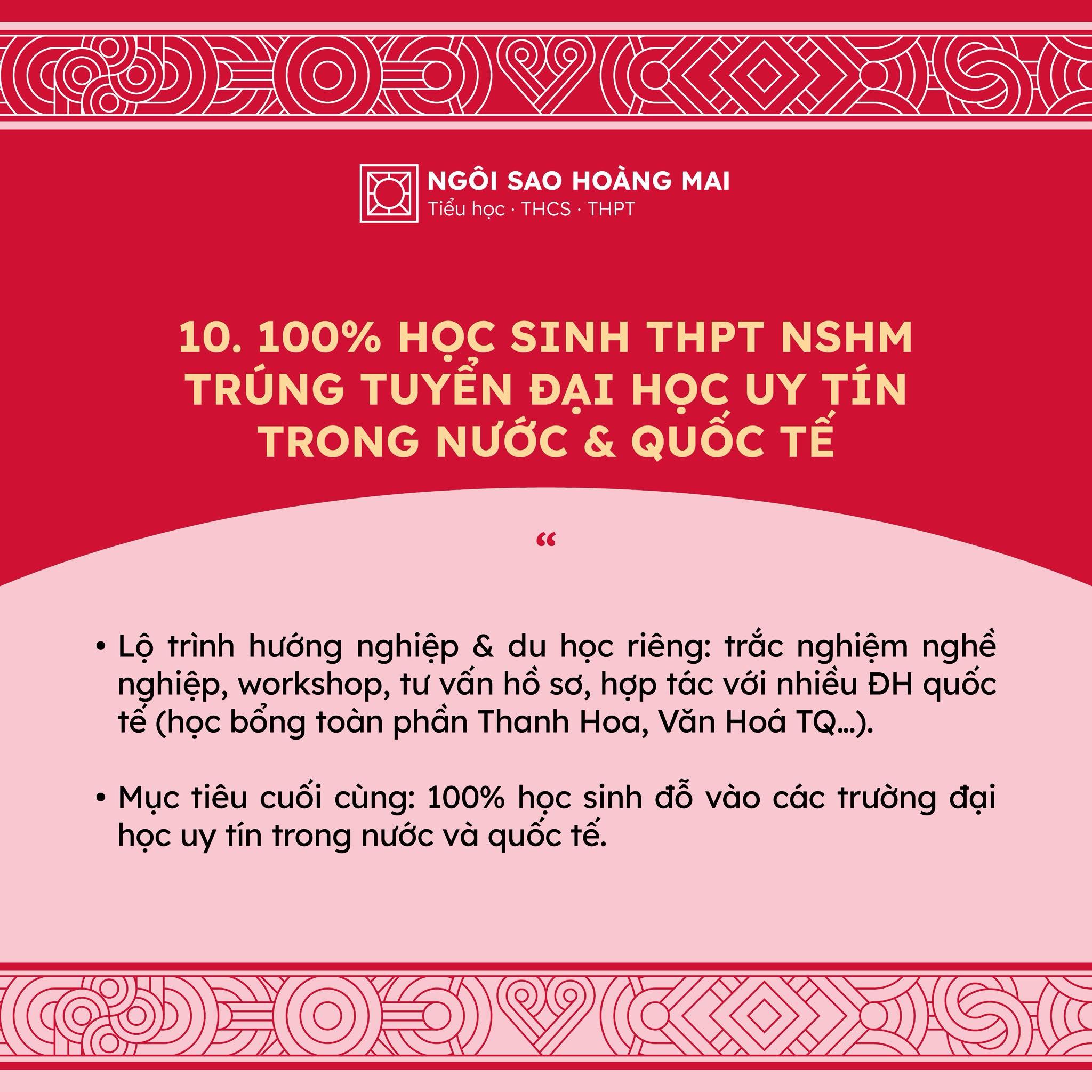 NGÔI SAO HOÀNG MAI
Tiểu học · THCS · THPT

10. 100% HỌC SINH THPT NSHM TRÚNG TUYỂN ĐẠI HỌC UY TÍN TRONG NƯỚC & QUỐC TẾ

"

• Lộ trình hướng nghiệp & du học riêng: trắc nghiệm nghề nghiệp, workshop, tư vấn hồ sơ, hợp tác với nhiều ĐH quốc tế (học bổng toàn phần Thanh Hoa, Văn Hoá TQ...).

• Mục tiêu cuối cùng: 100% học sinh đỗ vào các trường đại học uy tín trong nước và quốc tế.